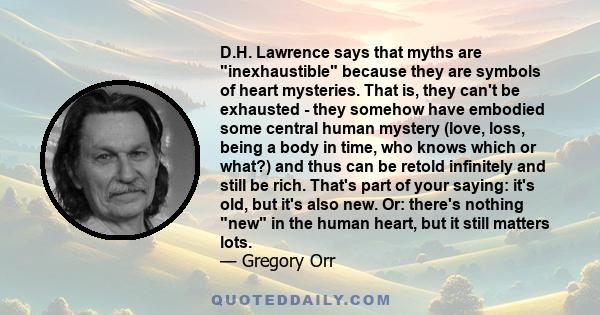 D.H. Lawrence says that myths are "inexhaustible" because they are symbols of heart mysteries. That is, they can't be exhausted - they somehow have embodied some central human mystery (love, loss, being a body in time, who knows which or what?) and thus can be retold infinitely and still be rich. That's part of your saying: it's old, but it's also new. Or: there's nothing "new" in the human heart, but it still matters lots.
— Gregory Orr

QUOTEDDAILY.COM